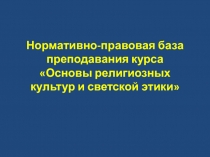 Нормативно-правовая база преподавания курса «Основы религиозных культур и светской этики»